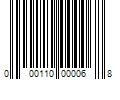 0 00110 00006 8